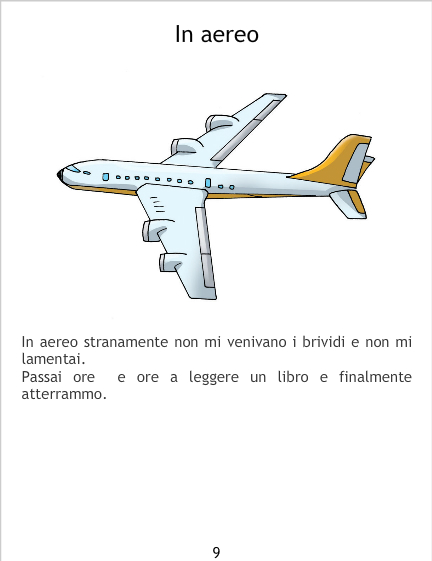 In aereo

In aereo stranamente non mi venivano i brividi e non mi lamentai.
Passai ore e ore a leggere un libro e finalmente atterrammo.

9